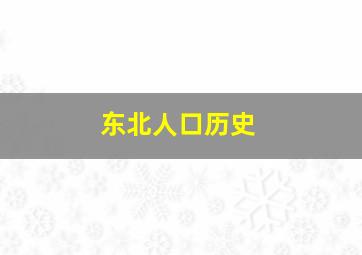 东北人口历史